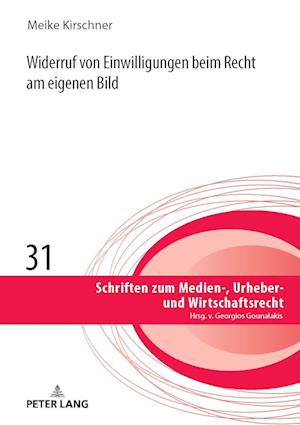 Meike Kirschner

Widerruf von Einwilligungen beim Recht am eigenen Bild

31

Schriften zum Medien-, Urheber- und Wirtschaftsrecht
Hrsg. v. Georgios Gounalakis

PETER LANG